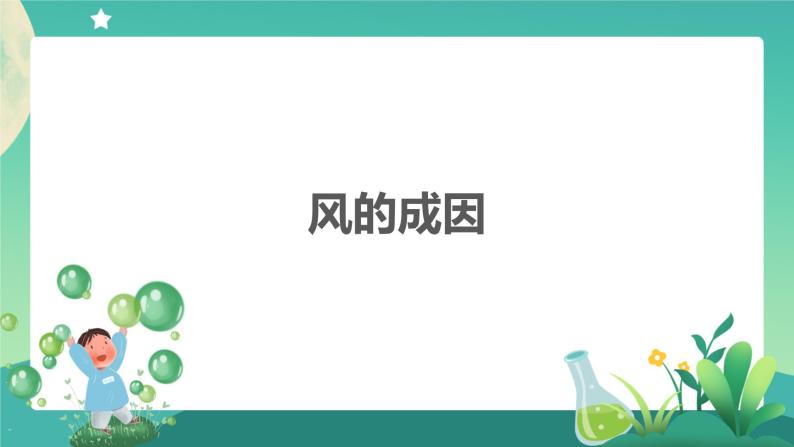 风的成因